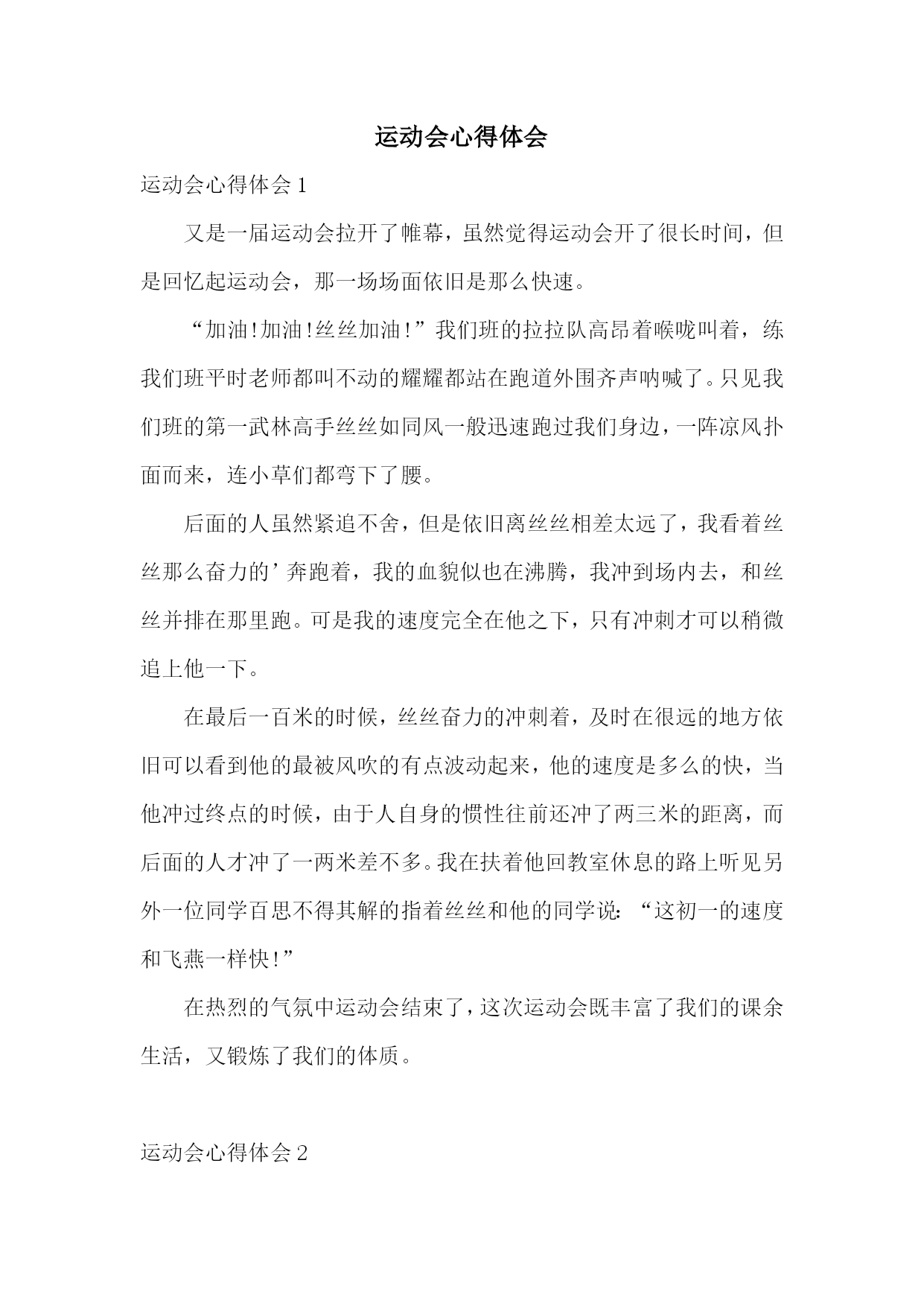 运动会心得体会

运动会心得体会 1

又是一届运动会拉开了帷幕，虽然觉得运动会开了很长时间，但是回忆起运动会，那一场场面依旧是那么快速。

“加油!加油!丝丝加油!”我们班的拉拉队高昂着喉咙叫着，练我们班平时老师都叫不动的耀耀都站在跑道外围齐声呐喊了。只见我们班的第一武林高手丝丝如同风一般迅速跑过我们身边，一阵凉风扑面而来，连小草们都弯下了腰。

后面的人虽然紧追不舍，但是依旧离丝丝相差太远了，我看着丝丝那么奋力的’奔跑着，我的血貌似也在沸腾，我冲到场内去，和丝丝并排在那里跑。可是我的速度完全在他之下，只有冲刺才可以稍微追上他一下。

在最后一百米的时候，丝丝奋力的冲刺着，及时在很远的地方依旧可以看到他的最被风吹的有点波动起来，他的速度是多么的快，当他冲过终点的时候，由于人自身的惯性往前还冲了两三米的距离，而后面的人才冲了一两米差不多。我在扶着他回教室休息的路上听见另外一位同学百思不得其解的指着丝丝和他的同学说：“这初一的速度和飞燕一样快!”

在热烈的气氛中运动会结束了，这次运动会既丰富了我们的课余生活，又锻炼了我们的体质。

运动会心得体会 2